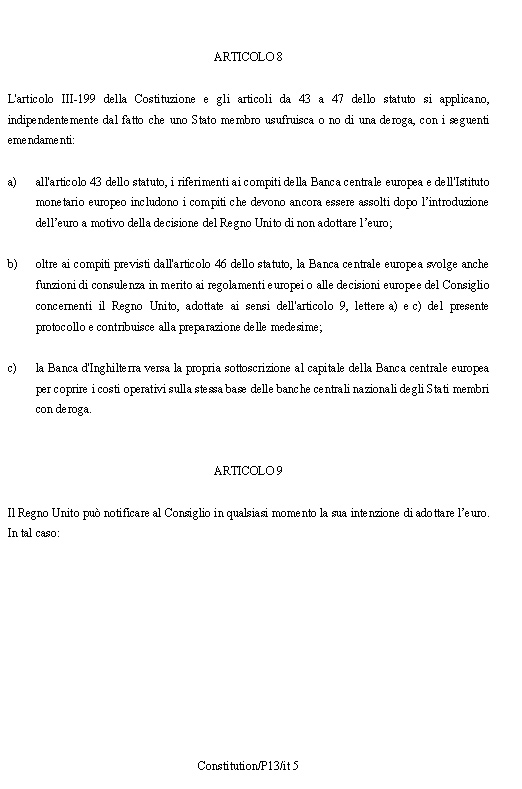 ARTICOLO 8

L'articolo III-199 della Costituzione e gli articoli da 43 a 47 dello statuto si applicano, indipendentemente dal fatto che uno Stato membro usufruisca o no di una deroga, con i seguenti emendamenti:

a) all'articolo 43 dello statuto, i riferimenti ai compiti della Banca centrale europea e dell'Istituto monetario europeo includono i compiti che devono ancora essere assolti dopo l'introduzione dell'euro a motivo della decisione del Regno Unito di non adottare l'euro;

b) oltre ai compiti previsti dall'articolo 46 dello statuto, la Banca centrale europea svolge anche funzioni di consulenza in merito ai regolamenti europei o alle decisioni europee del Consiglio concernenti il Regno Unito, adottate ai sensi dell'articolo 9, lettere a) e c) del presente protocollo e contribuisce alla preparazione delle medesime;

c) la Banca d'Inghilterra versa la propria sottoscrizione al capitale della Banca centrale europea per coprire i costi operativi sulla stessa base delle banche centrali nazionali degli Stati membri con deroga.

ARTICOLO 9

Il Regno Unito può notificare al Consiglio in qualsiasi momento la sua intenzione di adottare l'euro. In tal caso:

Constitution/P13/it 5